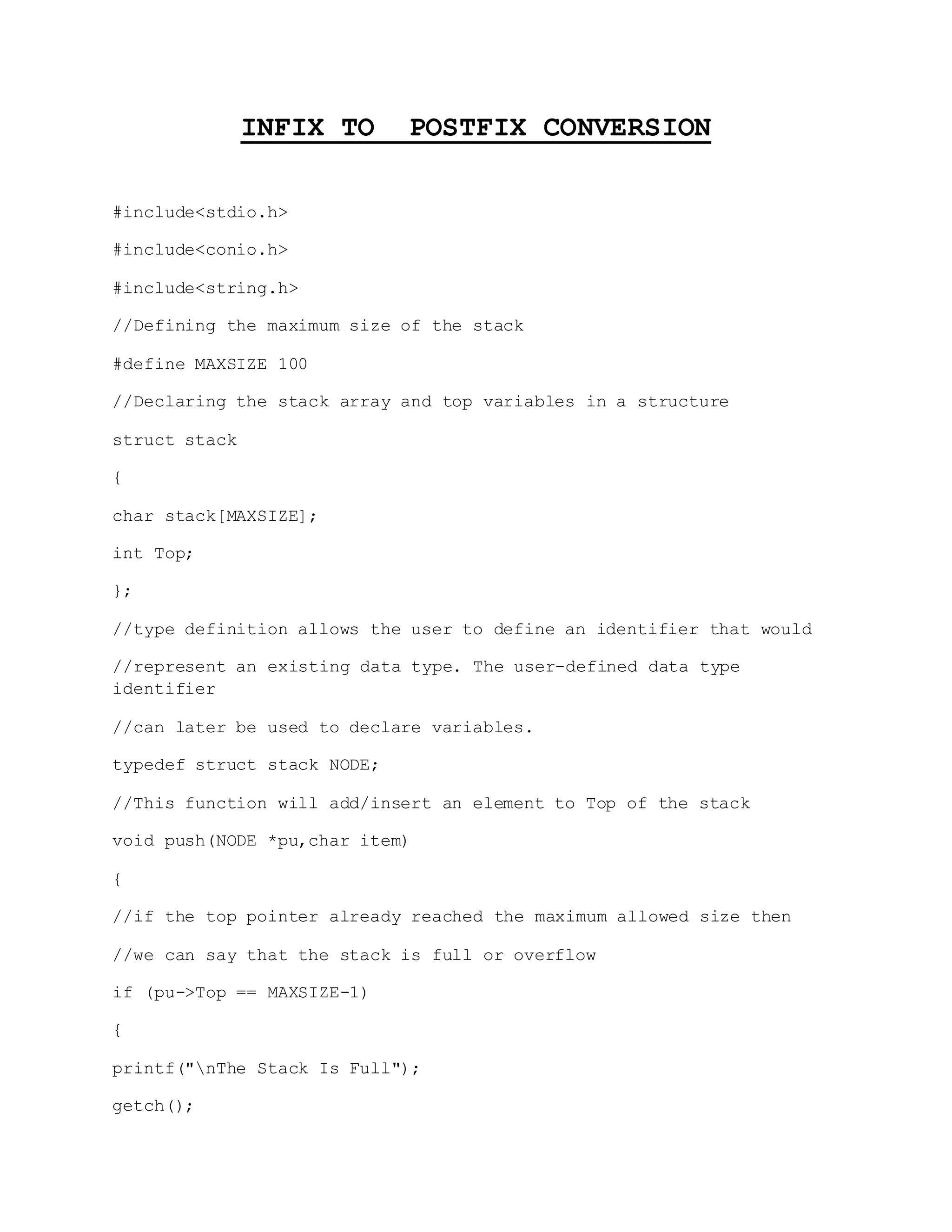 INFIX TO POSTFIX CONVERSION

#include<stdio.h>

#include<conio.h>

#include<string.h>

//Defining the maximum size of the stack

#define MAXSIZE 100

//Declaring the stack array and top variables in a structure

struct stack

{

char stack[MAXSIZE];

int Top;

};

//type definition allows the user to define an identifier that would

//represent an existing data type. The user-defined data type identifier

//can later be used to declare variables.

typedef struct stack NODE;

//This function will add/insert an element to Top of the stack

void push(NODE *pu,char item)

{

//if the top pointer already reached the maximum allowed size then

//we can say that the stack is full or overflow

if (pu->Top == MAXSIZE-1)

{

printf("\nThe Stack Is Full");

getch();